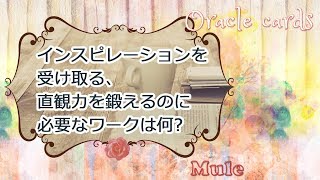 Oracle cards

インスピレーションを
受け取る、
直観力を鍛えるのに
必要なワークは何?

Mule